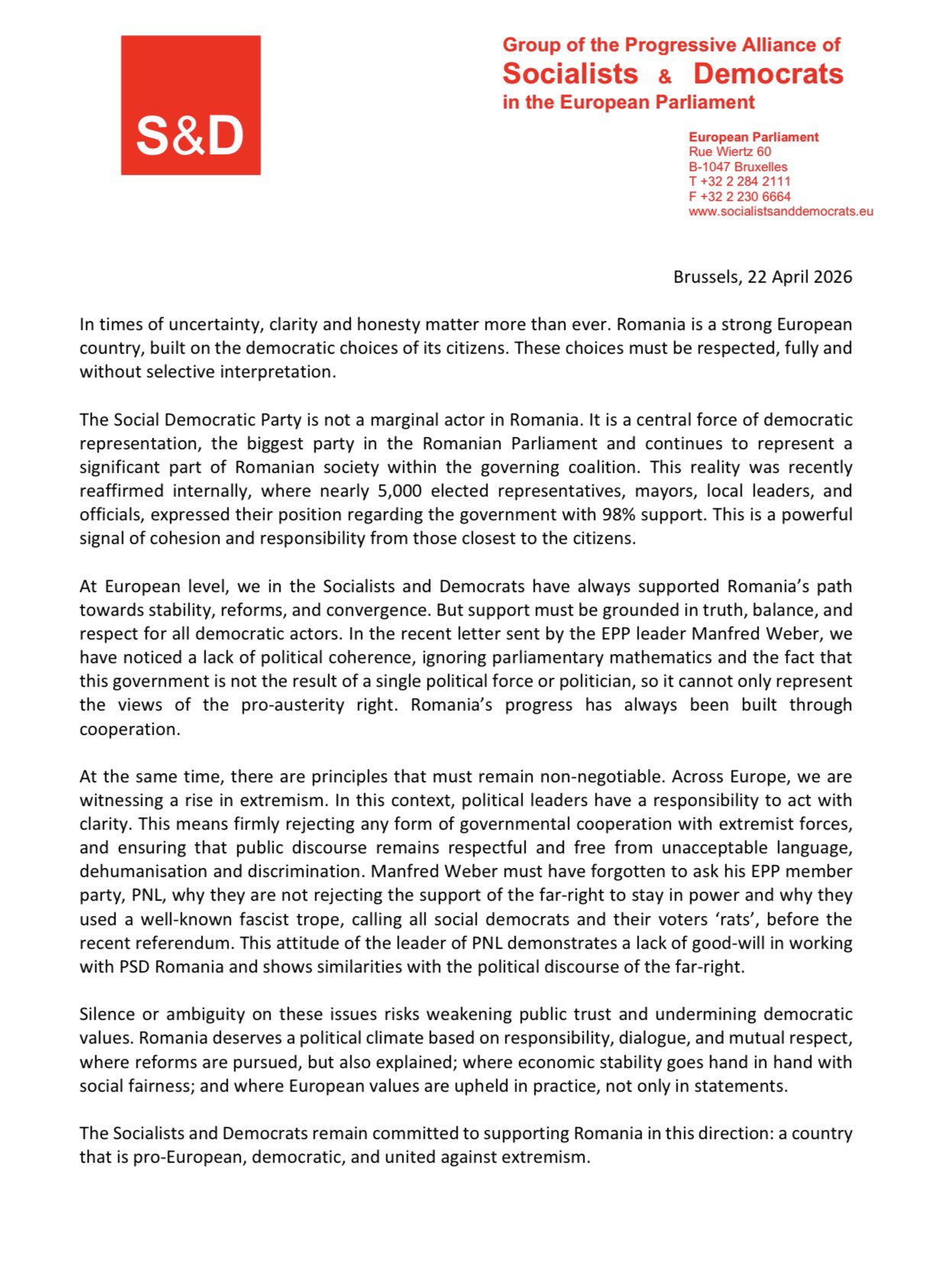 S&D

Group of the Progressive Alliance of
Socialists & Democrats
in the European Parliament

European Parliament
Rue Wiertz 60
B-1047 Bruxelles
T +32 2 284 2111
F +32 2 230 6664
www.socialistsanddemocrats.eu

Brussels, 22 April 2026

In times of uncertainty, clarity and honesty matter more than ever. Romania is a strong European country, built on the democratic choices of its citizens. These choices must be respected, fully and without selective interpretation.

The Social Democratic Party is not a marginal actor in Romania. It is a central force of democratic representation, the biggest party in the Romanian Parliament and continues to represent a significant part of Romanian society within the governing coalition. This reality was recently reaffirmed internally, where nearly 5,000 elected representatives, mayors, local leaders, and officials, expressed their position regarding the government with 98% support. This is a powerful signal of cohesion and responsibility from those closest to the citizens.

At European level, we in the Socialists and Democrats have always supported Romania's path towards stability, reforms, and convergence. But support must be grounded in truth, balance, and respect for all democratic actors. In the recent letter sent by the EPP leader Manfred Weber, we have noticed a lack of political coherence, ignoring parliamentary mathematics and the fact that this government is not the result of a single political force or politician, so it cannot only represent the views of the pro-austerity right. Romania's progress has always been built through cooperation.

At the same time, there are principles that must remain non-negotiable. Across Europe, we are witnessing a rise in extremism. In this context, political leaders have a responsibility to act with clarity. This means firmly rejecting any form of governmental cooperation with extremist forces, and ensuring that public discourse remains respectful and free from unacceptable language, dehumanisation and discrimination. Manfred Weber must have forgotten to ask his EPP member party, PNL, why they are not rejecting the support of the far-right to stay in power and why they used a well-known fascist trope, calling all social democrats and their voters 'rats', before the recent referendum. This attitude of the leader of PNL demonstrates a lack of good-will in working with PSD Romania and shows similarities with the political discourse of the far-right.

Silence or ambiguity on these issues risks weakening public trust and undermining democratic values. Romania deserves a political climate based on responsibility, dialogue, and mutual respect, where reforms are pursued, but also explained; where economic stability goes hand in hand with social fairness; and where European values are upheld in practice, not only in statements.

The Socialists and Democrats remain committed to supporting Romania in this direction: a country that is pro-European, democratic, and united against extremism.